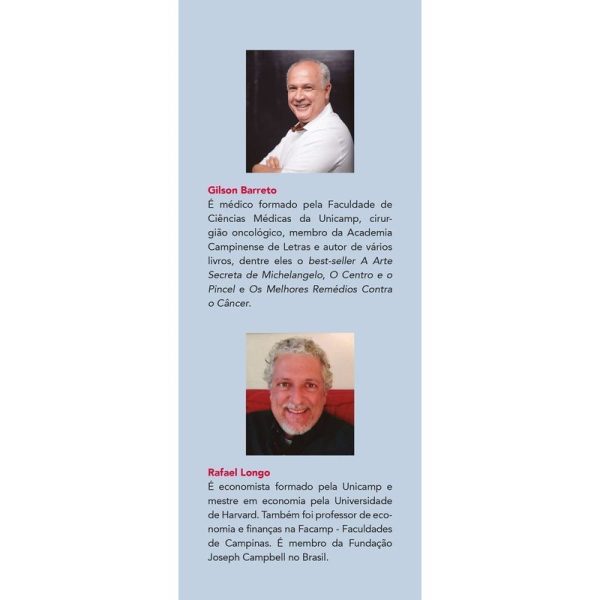 Gilson Barreto
É médico formado pela Faculdade de Ciências Médicas da Unicamp, cirurgião oncológico, membro da Academia Campinense de Letras e autor de vários livros, dentre eles o best-seller A Arte Secreta de Michelangelo, O Centro e o Pincel e Os Melhores Remédios Contra o Câncer.

Rafael Longo
É economista formado pela Unicamp e mestre em economia pela Universidade de Harvard. Também foi professor de economia e finanças na Facamp - Faculdades de Campinas. É membro da Fundação Joseph Campbell no Brasil.